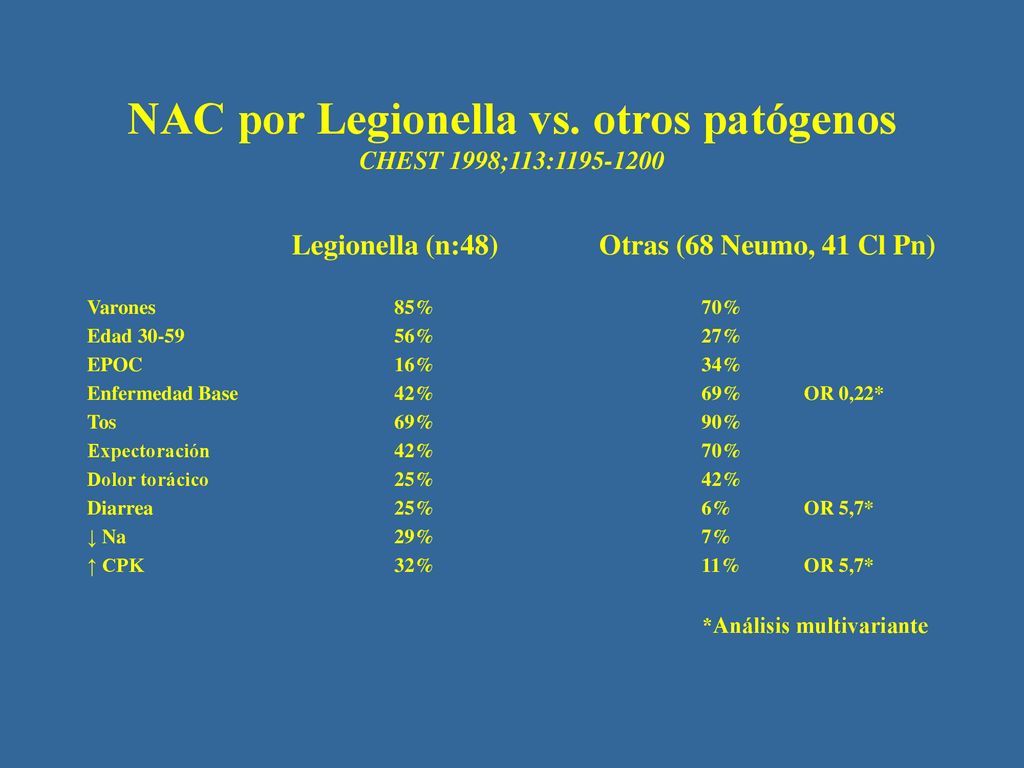 NAC por Legionella vs. otros patógenos
CHEST 1998;113:1195-1200

| | Legionella (n:48) | Otras (68 Neumo, 41 Cl Pn) | |
|---|---|---|---|
| Varones | 85% | 70% | |
| Edad 30-59 | 56% | 27% | |
| EPOC | 16% | 34% | |
| Enfermedad Base | 42% | 69% | OR 0,22* |
| Tos | 69% | 90% | |
| Expectoración | 42% | 70% | |
| Dolor torácico | 25% | 42% | |
| Diarrea | 25% | 6% | OR 5,7* |
| ↓ Na | 29% | 7% | |
| ↑ CPK | 32% | 11% | OR 5,7* |

*Análisis multivariante